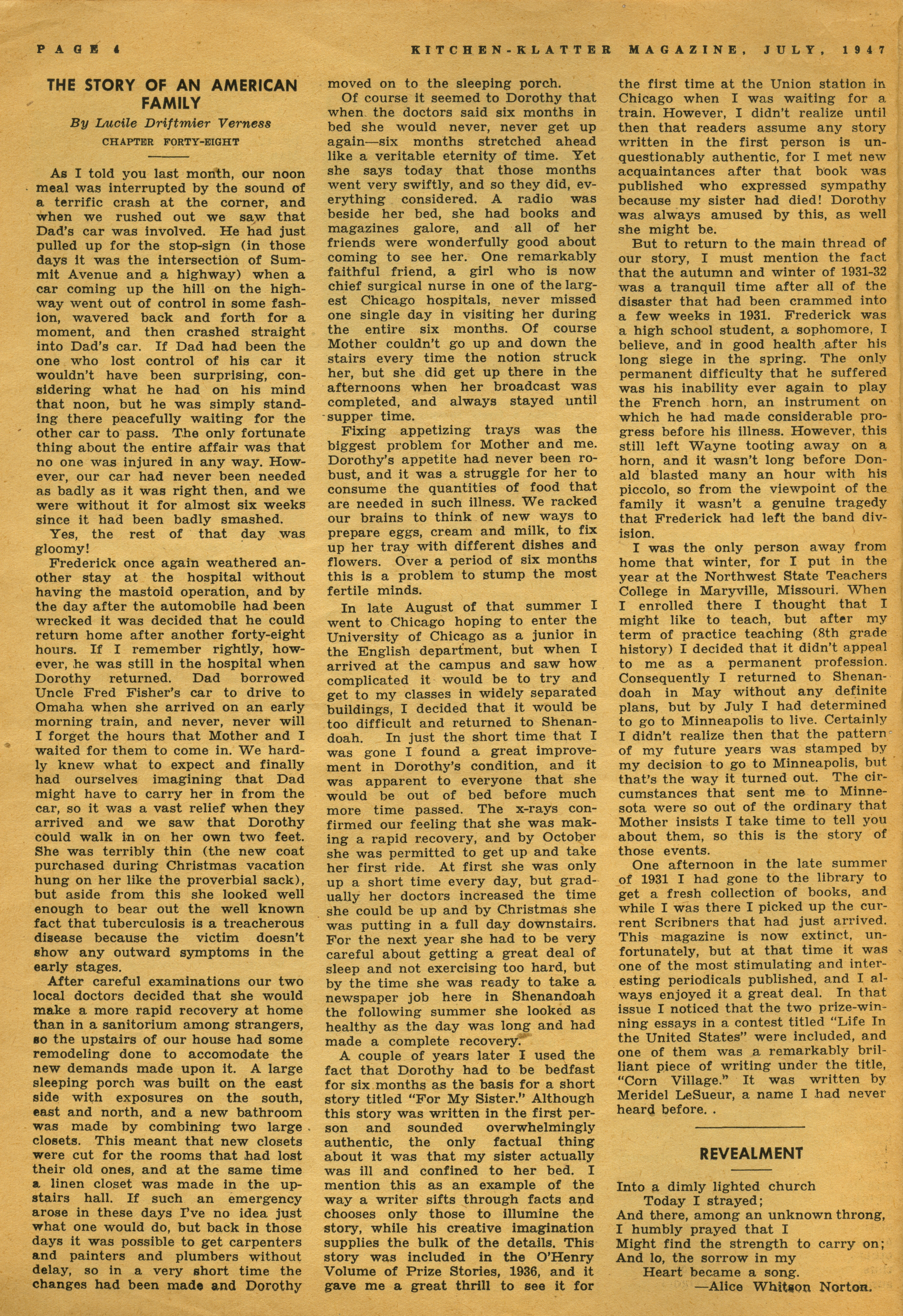 PAGE 4 KITCHEN-KLATTER MAGAZINE, JULY, 1947

THE STORY OF AN AMERICAN FAMILY

By Lucile Driftmier Verness

CHAPTER FORTY-EIGHT

As I told you last month, our noon meal was interrupted by the sound of a terrific crash at the corner, and when we rushed out we saw that Dad's car was involved. He had just pulled up for the stop-sign (in those days it was the intersection of Summit Avenue and a highway) when a car coming up the hill on the highway went out of control in some fashion, wavered back and forth for a moment, and then crashed straight into Dad's car. If Dad had been the one who lost control of his car it wouldn't have been surprising, considering what he had on his mind that noon, but he was simply standing there peacefully waiting for the other car to pass. The only fortunate thing about the entire affair was that no one was injured in any way. However, our car had never been needed as badly as it was right then, and we were without it for almost six weeks since it had been badly smashed.

Yes, the rest of that day was gloomy!

Frederick once again weathered another stay at the hospital without having the mastoid operation, and by the day after the automobile had been wrecked it was decided that he could return home after another forty-eight hours. If I remember rightly, however, he was still in the hospital when Dorothy returned. Dad borrowed Uncle Fred Fisher's car to drive to Omaha when she arrived on an early morning train, and never, never will I forget the hours that Mother and I waited for them to come in. We hardly knew what to expect and finally had ourselves imagining that Dad might have to carry her in from the car, so it was a vast relief when they arrived and we saw that Dorothy could walk in on her own two feet. She was terribly thin (the new coat purchased during Christmas vacation hung on her like the proverbial sack), but aside from this she looked well enough to bear out the well known fact that tuberculosis is a treacherous disease because the victim doesn't show any outward symptoms in the early stages.

After careful examinations our two local doctors decided that she would make a more rapid recovery at home than in a sanitorium among strangers, so the upstairs of our house had some remodeling done to accomodate the new demands made upon it. A large sleeping porch was built on the east side with exposures on the south, east and north, and a new bathroom was made by combining two large closets. This meant that new closets were cut for the rooms that had lost their old ones, and at the same time a linen closet was made in the upstairs hall. If such an emergency arose in these days I've no idea just what one would do, but back in those days it was possible to get carpenters and painters and plumbers without delay, so in a very short time the changes had been made and Dorothy moved on to the sleeping porch.

Of course it seemed to Dorothy that when the doctors said six months in bed she would never, never get up again—six months stretched ahead like a veritable eternity of time. Yet she says today that those months went very swiftly, and so they did, everything considered. A radio was beside her bed, she had books and magazines galore, and all of her friends were wonderfully good about coming to see her. One remarkably faithful friend, a girl who is now chief surgical nurse in one of the largest Chicago hospitals, never missed one single day in visiting her during the entire six months. Of course Mother couldn't go up and down the stairs every time the notion struck her, but she did get up there in the afternoons when her broadcast was completed, and always stayed until supper time.

Fixing appetizing trays was the biggest problem for Mother and me. Dorothy's appetite had never been robust, and it was a struggle for her to consume the quantities of food that are needed in such illness. We racked our brains to think of new ways to prepare eggs, cream and milk, to fix up her tray with different dishes and flowers. Over a period of six months this is a problem to stump the most fertile minds.

In late August of that summer I went to Chicago hoping to enter the University of Chicago as a junior in the English department, but when I arrived at the campus and saw how complicated it would be to try and get to my classes in widely separated buildings, I decided that it would be too difficult and returned to Shenandoah. In just the short time that I was gone I found a great improvement in Dorothy's condition, and it was apparent to everyone that she would be out of bed before much more time passed. The x-rays confirmed our feeling that she was making a rapid recovery, and by October she was permitted to get up and take her first ride. At first she was only up a short time every day, but gradually her doctors increased the time she could be up and by Christmas she was putting in a full day downstairs. For the next year she had to be very careful about getting a great deal of sleep and not exercising too hard, but by the time she was ready to take a newspaper job here in Shenandoah the following summer she looked as healthy as the day was long and had made a complete recovery.

A couple of years later I used the fact that Dorothy had to be bedfast for six months as the basis for a short story titled "For My Sister." Although this story was written in the first person and sounded overwhelmingly authentic, the only factual thing about it was that my sister actually was ill and confined to her bed. I mention this as an example of the way a writer sifts through facts and chooses only those to illumine the story, while his creative imagination supplies the bulk of the details. This story was included in the O'Henry Volume of Prize Stories, 1936, and it gave me a great thrill to see it for the first time at the Union station in Chicago when I was waiting for a train. However, I didn't realize until then that readers assume any story written in the first person is unquestionably authentic, for I met new acquaintances after that book was published who expressed sympathy because my sister had died! Dorothy was always amused by this, as well she might be.

But to return to the main thread of our story, I must mention the fact that the autumn and winter of 1931-32 was a tranquil time after all of the disaster that had been crammed into a few weeks in 1931. Frederick was a high school student, a sophomore, I believe, and in good health after his long siege in the spring. The only permanent difficulty that he suffered was his inability ever again to play the French horn, an instrument on which he had made considerable progress before his illness. However, this still left Wayne tooting away on a horn, and it wasn't long before Donald blasted many an hour with his piccolo, so from the viewpoint of the family it wasn't a genuine tragedy that Frederick had left the band division.

I was the only person away from home that winter, for I put in the year at the Northwest State Teachers College in Maryville, Missouri. When I enrolled there I thought that I might like to teach, but after my term of practice teaching (8th grade history) I decided that it didn't appeal to me as a permanent profession. Consequently I returned to Shenandoah in May without any definite plans, but by July I had determined to go to Minneapolis to live. Certainly I didn't realize then that the pattern of my future years was stamped by my decision to go to Minneapolis, but that's the way it turned out. The circumstances that sent me to Minnesota were so out of the ordinary that Mother insists I take time to tell you about them, so this is the story of those events.

One afternoon in the late summer of 1931 I had gone to the library to get a fresh collection of books, and while I was there I picked up the current Scribners that had just arrived. This magazine is now extinct, unfortunately, but at that time it was one of the most stimulating and interesting periodicals published, and I always enjoyed it a great deal. In that issue I noticed that the two prize-winning essays in a contest titled "Life In the United States" were included, and one of them was a remarkably brilliant piece of writing under the title, "Corn Village." It was written by Meridel LeSueur, a name I had never heard before. .

REVEALMENT

Into a dimly lighted church
Today I strayed;
And there, among an unknown throng,
I humbly prayed that I
Might find the strength to carry on;
And lo, the sorrow in my
Heart became a song.
—Alice Whitson Norton.